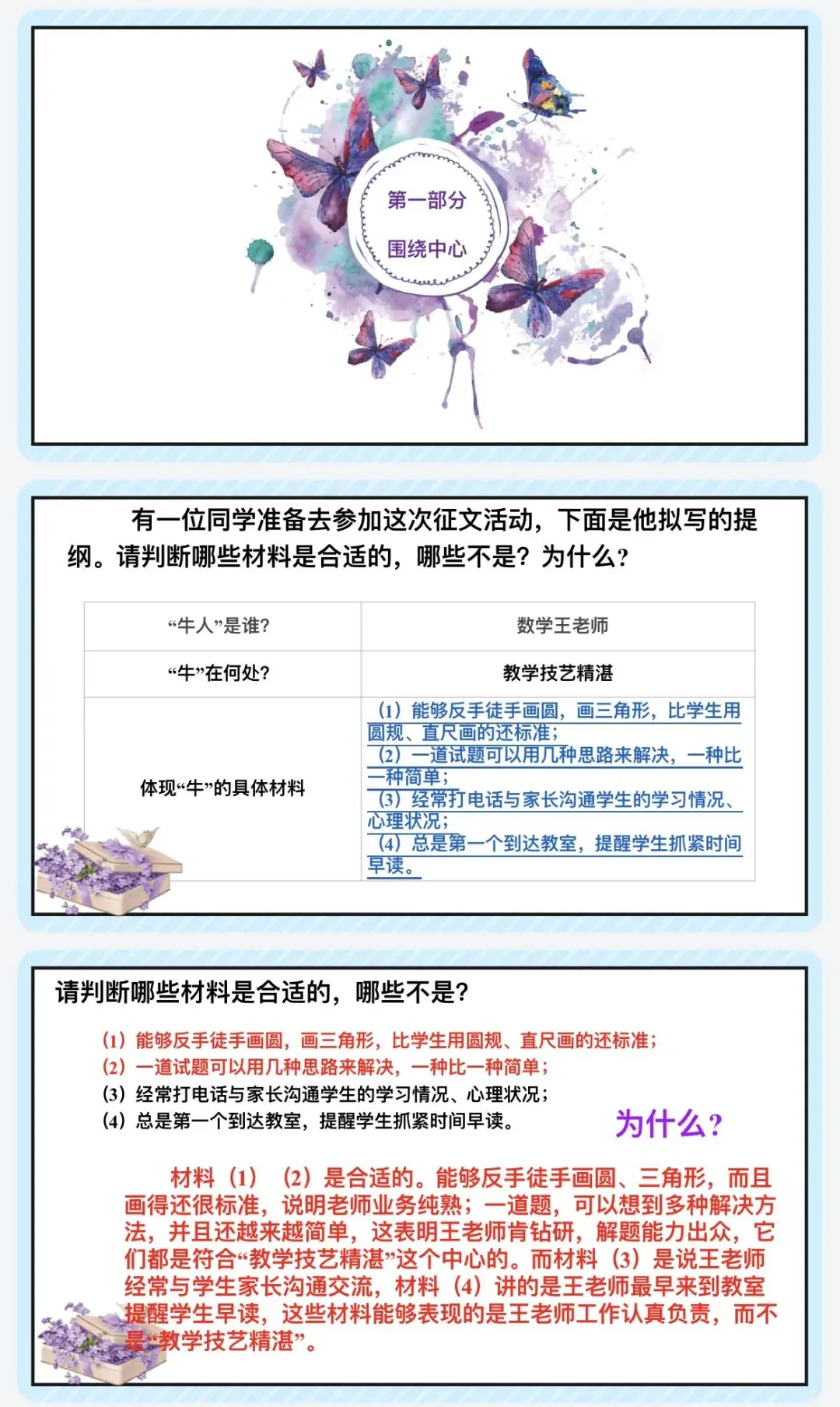 第一部分

围绕中心

有一位同学准备去参加这次征文活动，下面是他拟写的提纲。请判断哪些材料是合适的，哪些不是？为什么？

| “牛人”是谁? | 数学王老师 |
|---|---|
| “牛”在何处? | 教学技艺精湛 |
| 体现“牛”的具体材料 | （1）能够反手徒手画圆，画三角形，比学生用圆规、直尺画的还标准；（2）一道试题可以用几种思路来解决，一种比一种简单；（3）经常打电话与家长沟通学生的学习情况、心理状况；（4）总是第一个到达教室，提醒学生抓紧时间早读。 |

请判断哪些材料是合适的，哪些不是？

（1）能够反手徒手画圆，画三角形，比学生用圆规、直尺画的还标准；
（2）一道试题可以用几种思路来解决，一种比一种简单；
（3）经常打电话与家长沟通学生的学习情况、心理状况；
（4）总是第一个到达教室，提醒学生抓紧时间早读。

为什么？

材料（1）（2）是合适的。能够反手徒手画圆、三角形，而且画得还很标准，说明老师业务纯熟；一道题，可以想到多种解决方法，并且还越来越简单，这表明王老师肯钻研，解题能力出众，它们都是符合“教学技艺精湛”这个中心的。而材料（3）是说王老师经常与学生家长沟通交流，材料（4）讲的是王老师最早来到教室提醒学生早读，这些材料能够表现的是王老师工作认真负责，而不是“教学技艺精湛”。